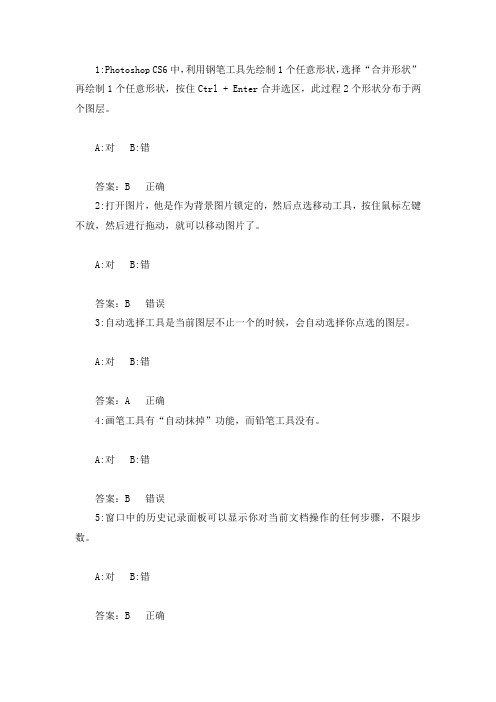 1:Photoshop CS6 中，利用钢笔工具先绘制 1 个任意形状，选择“合并形状”再绘制 1 个任意形状，按住 Ctrl + Enter 合并选区，此过程 2 个形状分布于两个图层。

A:对　B:错

答案：B　正确

2:打开图片，他是作为背景图片锁定的，然后点选移动工具，按住鼠标左键不放，然后进行拖动，就可以移动图片了。

A:对　B:错

答案：B　错误

3:自动选择工具是当前图层不止一个的时候，会自动选择你点选的图层。

A:对　B:错

答案：A　正确

4:画笔工具有“自动抹掉”功能，而铅笔工具没有。

A:对　B:错

答案：B　错误

5:窗口中的历史记录面板可以显示你对当前文档操作的任何步骤，不限步数。

A:对　B:错

答案：B　正确